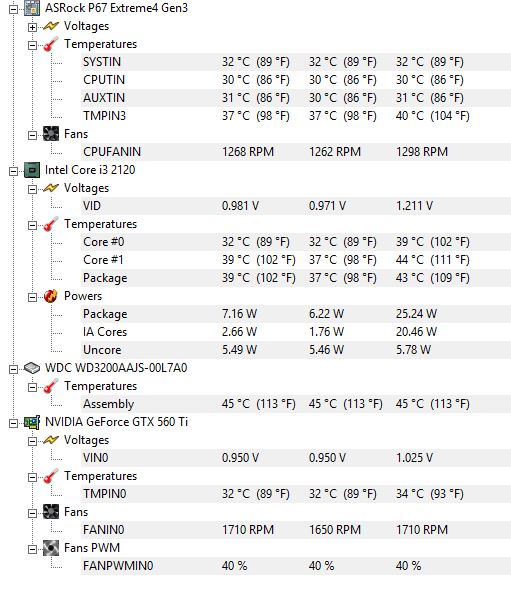 ASRock P67 Extreme4 Gen3
Voltages
Temperatures

| | | | |
|---|---|---|---|
| SYSTIN | 32 °C (89 °F) | 32 °C (89 °F) | 32 °C (89 °F) |
| CPUTIN | 30 °C (86 °F) | 30 °C (86 °F) | 30 °C (86 °F) |
| AUXTIN | 31 °C (86 °F) | 30 °C (86 °F) | 31 °C (86 °F) |
| TMPIN3 | 37 °C (98 °F) | 37 °C (98 °F) | 40 °C (104 °F) |

Fans

| | | | |
|---|---|---|---|
| CPUFANIN | 1268 RPM | 1262 RPM | 1298 RPM |

Intel Core i3 2120
Voltages

| | | | |
|---|---|---|---|
| VID | 0.981 V | 0.971 V | 1.211 V |

Temperatures

| | | | |
|---|---|---|---|
| Core #0 | 32 °C (89 °F) | 32 °C (89 °F) | 39 °C (102 °F) |
| Core #1 | 39 °C (102 °F) | 37 °C (98 °F) | 44 °C (111 °F) |
| Package | 39 °C (102 °F) | 37 °C (98 °F) | 43 °C (109 °F) |

Powers

| | | | |
|---|---|---|---|
| Package | 7.16 W | 6.22 W | 25.24 W |
| IA Cores | 2.66 W | 1.76 W | 20.46 W |
| Uncore | 5.49 W | 5.46 W | 5.78 W |

WDC WD3200AAJS-00L7A0
Temperatures

| | | | |
|---|---|---|---|
| Assembly | 45 °C (113 °F) | 45 °C (113 °F) | 45 °C (113 °F) |

NVIDIA GeForce GTX 560 Ti
Voltages

| | | | |
|---|---|---|---|
| VIN0 | 0.950 V | 0.950 V | 1.025 V |

Temperatures

| | | | |
|---|---|---|---|
| TMPIN0 | 32 °C (89 °F) | 32 °C (89 °F) | 34 °C (93 °F) |

Fans

| | | | |
|---|---|---|---|
| FANIN0 | 1710 RPM | 1650 RPM | 1710 RPM |

Fans PWM

| | | | |
|---|---|---|---|
| FANPWMIN0 | 40 % | 40 % | 40 % |